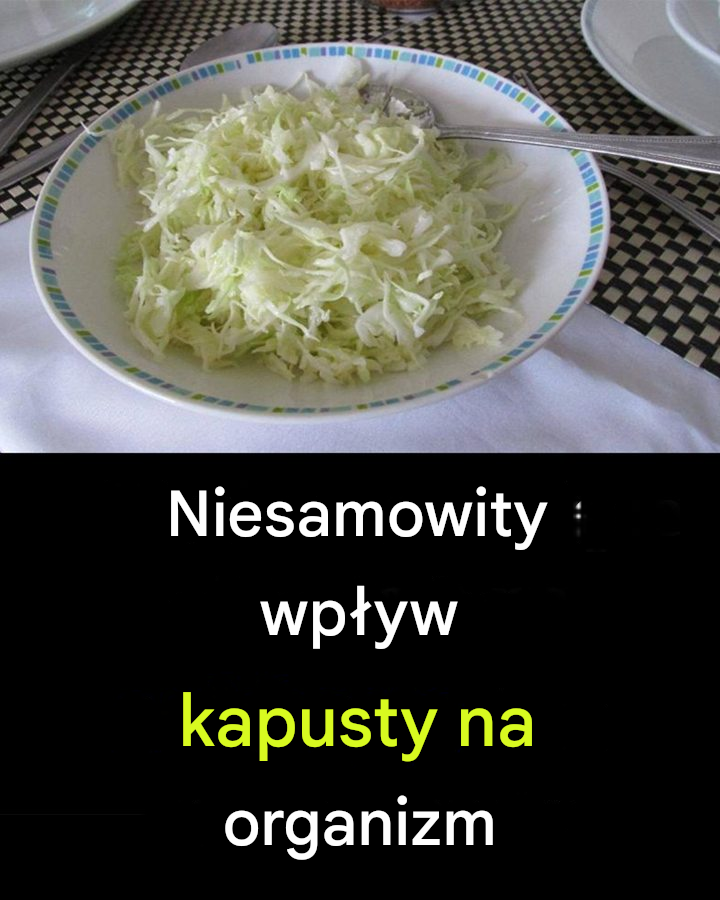 Niesamowity wpływ kapusty na organizm